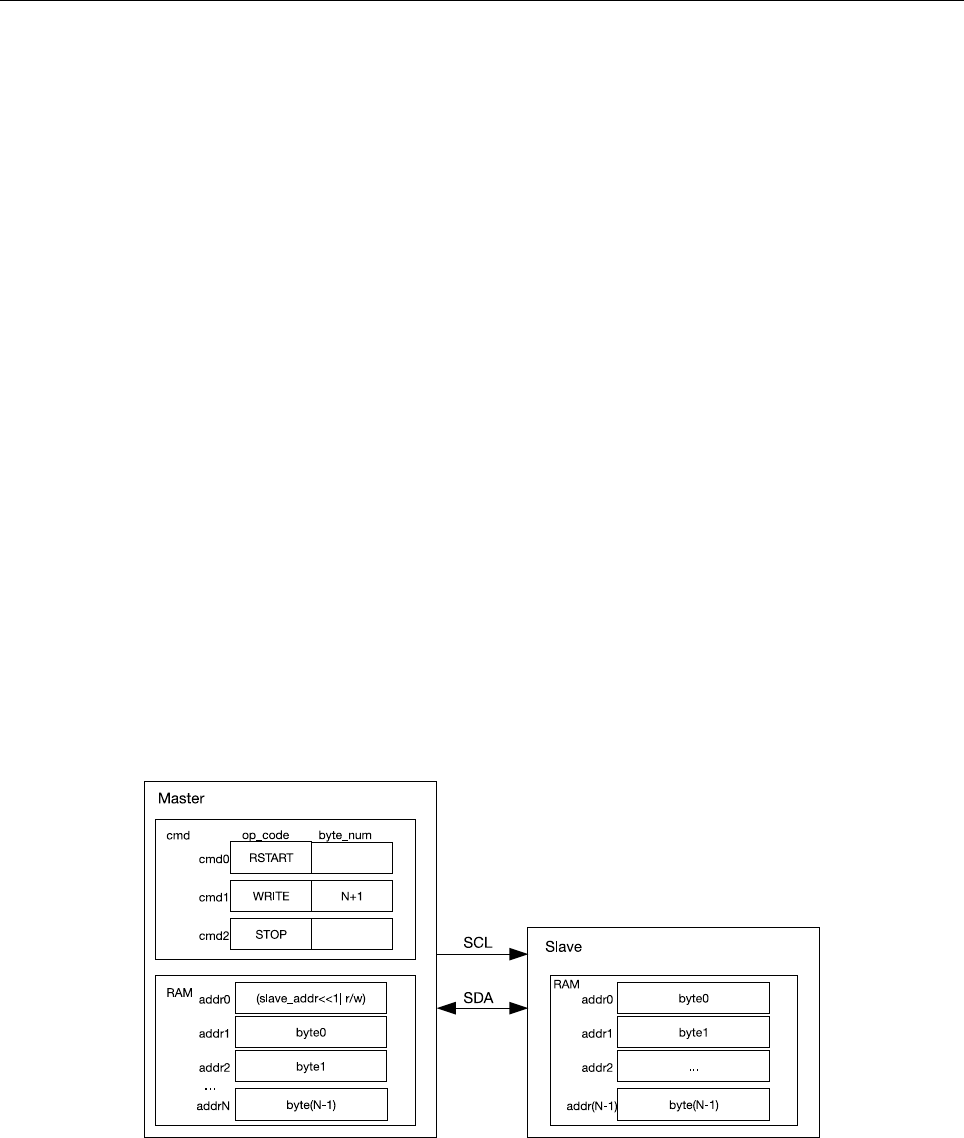 Master

cmd op_code byte_num

cmd0 RSTART

cmd1 WRITE N+1

cmd2 STOP

RAM addr0 (slave_addr<<1| r/w)

addr1 byte0

addr2 byte1

...

addrN byte(N-1)

SCL

SDA

Slave

RAM

addr0 byte0

addr1 byte1

addr2 ...

addr(N-1) byte(N-1)